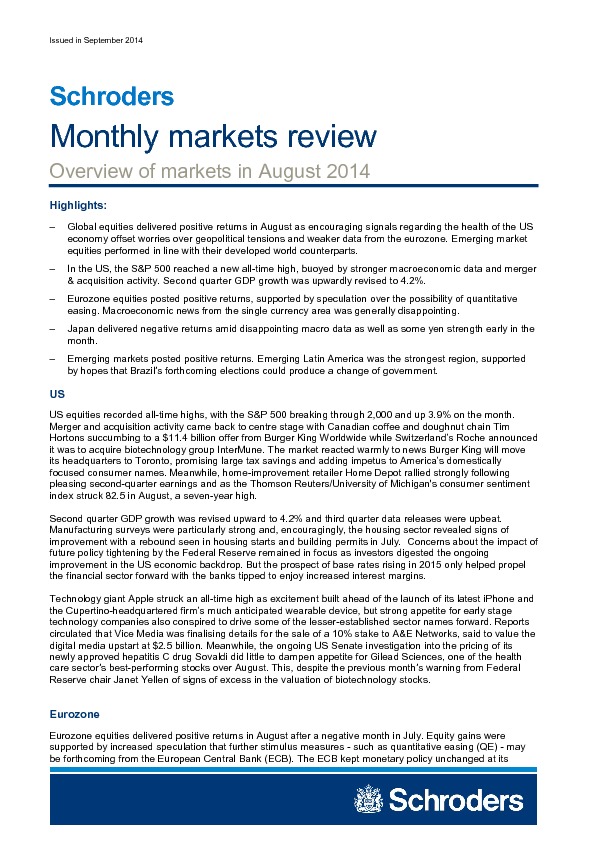 Issued in September 2014

Schroders

Monthly markets review

Overview of markets in August 2014

Highlights:

– Global equities delivered positive returns in August as encouraging signals regarding the health of the US economy offset worries over geopolitical tensions and weaker data from the eurozone. Emerging market equities performed in line with their developed world counterparts.

– In the US, the S&P 500 reached a new all-time high, buoyed by stronger macroeconomic data and merger & acquisition activity. Second quarter GDP growth was upwardly revised to 4.2%.

– Eurozone equities posted positive returns, supported by speculation over the possibility of quantitative easing. Macroeconomic news from the single currency area was generally disappointing.

– Japan delivered negative returns amid disappointing macro data as well as some yen strength early in the month.

– Emerging markets posted positive returns. Emerging Latin America was the strongest region, supported by hopes that Brazil's forthcoming elections could produce a change of government.

US

US equities recorded all-time highs, with the S&P 500 breaking through 2,000 and up 3.9% on the month. Merger and acquisition activity came back to centre stage with Canadian coffee and doughnut chain Tim Hortons succumbing to a $11.4 billion offer from Burger King Worldwide while Switzerland's Roche announced it was to acquire biotechnology group InterMune. The market reacted warmly to news Burger King will move its headquarters to Toronto, promising large tax savings and adding impetus to America's domestically focused consumer names. Meanwhile, home-improvement retailer Home Depot rallied strongly following pleasing second-quarter earnings and as the Thomson Reuters/University of Michigan's consumer sentiment index struck 82.5 in August, a seven-year high.

Second quarter GDP growth was revised upward to 4.2% and third quarter data releases were upbeat. Manufacturing surveys were particularly strong and, encouragingly, the housing sector revealed signs of improvement with a rebound seen in housing starts and building permits in July. Concerns about the impact of future policy tightening by the Federal Reserve remained in focus as investors digested the ongoing improvement in the US economic backdrop. But the prospect of base rates rising in 2015 only helped propel the financial sector forward with the banks tipped to enjoy increased interest margins.

Technology giant Apple struck an all-time high as excitement built ahead of the launch of its latest iPhone and the Cupertino-headquartered firm's much anticipated wearable device, but strong appetite for early stage technology companies also conspired to drive some of the lesser-established sector names forward. Reports circulated that Vice Media was finalising details for the sale of a 10% stake to A&E Networks, said to value the digital media upstart at $2.5 billion. Meanwhile, the ongoing US Senate investigation into the pricing of its newly approved hepatitis C drug Sovaldi did little to dampen appetite for Gilead Sciences, one of the health care sector's best-performing stocks over August. This, despite the previous month's warning from Federal Reserve chair Janet Yellen of signs of excess in the valuation of biotechnology stocks.

Eurozone

Eurozone equities delivered positive returns in August after a negative month in July. Equity gains were supported by increased speculation that further stimulus measures - such as quantitative easing (QE) - may be forthcoming from the European Central Bank (ECB). The ECB kept monetary policy unchanged at its

Schroders